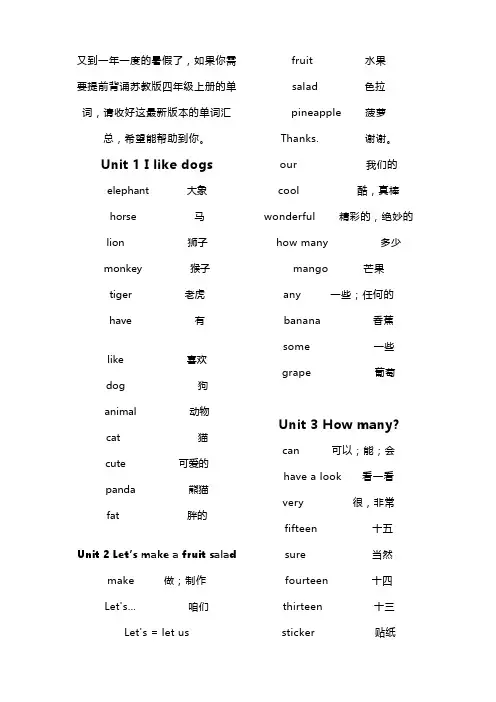 又到一年一度的暑假了，如果你需要提前背诵苏教版四年级上册的单词，请收好这最新版本的单词汇总，希望能帮助到你。

Unit 1 I like dogs

elephant 大象
horse 马
lion 狮子
monkey 猴子
tiger 老虎
have 有
like 喜欢
dog 狗
animal 动物
cat 猫
cute 可爱的
panda 熊猫
fat 胖的

Unit 2 Let's make a fruit salad

make 做；制作
Let's... 咱们
Let's = let us

fruit 水果
salad 色拉
pineapple 菠萝
Thanks. 谢谢。
our 我们的
cool 酷，真棒
wonderful 精彩的，绝妙的
how many 多少
mango 芒果
any 一些；任何的
banana 香蕉
some 一些
grape 葡萄

Unit 3 How many?

can 可以；能；会
have a look 看一看
very 很，非常
fifteen 十五
sure 当然
fourteen 十四
thirteen 十三
sticker 贴纸